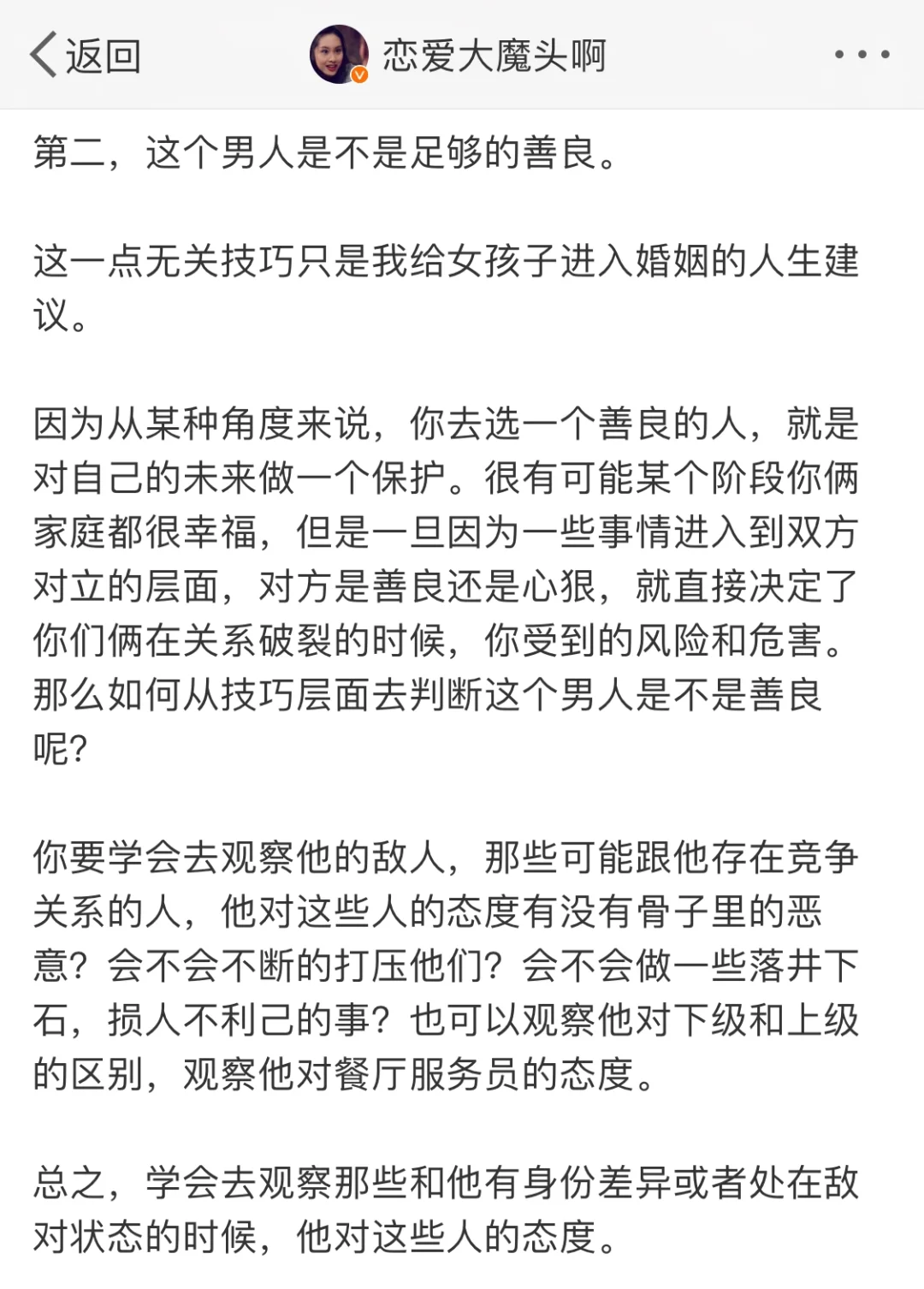 返回

恋爱大魔头啊

第二，这个男人是不是足够的善良。

这一点无关技巧只是我给女孩子进入婚姻的人生建议。

因为从某种角度来说，你去选一个善良的人，就是对自己的未来做一个保护。很有可能某个阶段你俩家庭都很幸福，但是一旦因为一些事情进入到双方对立的层面，对方是善良还是心狠，就直接决定了你们俩在关系破裂的时候，你受到的风险和危害。那么如何从技巧层面去判断这个男人是不是善良呢?

你要学会去观察他的敌人，那些可能跟他存在竞争关系的人，他对这些人的态度有没有骨子里的恶意？会不会不断的打压他们？会不会做一些落井下石，损人不利己的事？也可以观察他对下级和上级的区别，观察他对餐厅服务员的态度。

总之，学会去观察那些和他有身份差异或者处在敌对状态的时候，他对这些人的态度。